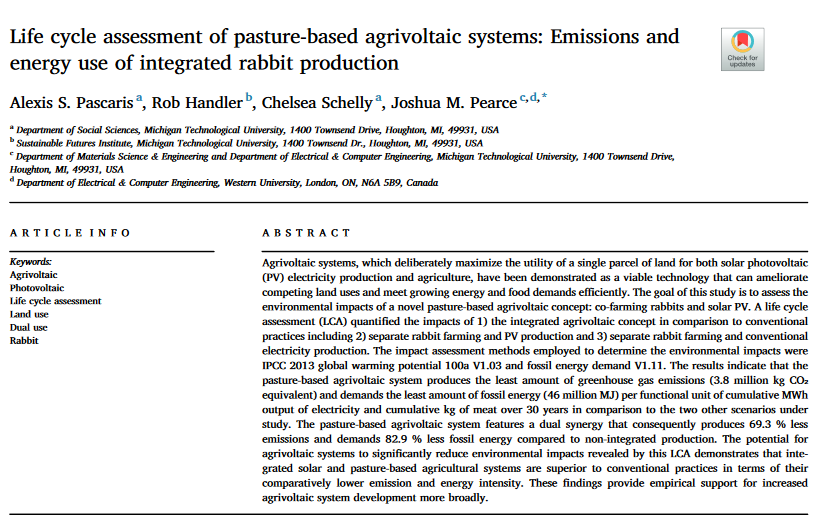 Life cycle assessment of pasture-based agrivoltaic systems: Emissions and energy use of integrated rabbit production

Check for updates

Alexis S. Pascaris $^{a}$, Rob Handler $^{b}$, Chelsea Schelly $^{a}$, Joshua M. Pearce $^{c,d,*}$

$^{a}$ Department of Social Sciences, Michigan Technological University, 1400 Townsend Drive, Houghton, MI, 49931, USA
$^{b}$ Sustainable Futures Institute, Michigan Technological University, 1400 Townsend Dr., Houghton, MI, 49931, USA
$^{c}$ Department of Materials Science & Engineering and Department of Electrical & Computer Engineering, Michigan Technological University, 1400 Townsend Drive, Houghton, MI, 49931, USA
$^{d}$ Department of Electrical & Computer Engineering, Western University, London, ON, N6A 5B9, Canada

ARTICLE INFO

Keywords:
Agrivoltaic
Photovoltaic
Life cycle assessment
Land use
Dual use
Rabbit

ABSTRACT

Agrivoltaic systems, which deliberately maximize the utility of a single parcel of land for both solar photovoltaic (PV) electricity production and agriculture, have been demonstrated as a viable technology that can ameliorate competing land uses and meet growing energy and food demands efficiently. The goal of this study is to assess the environmental impacts of a novel pasture-based agrivoltaic concept: co-farming rabbits and solar PV. A life cycle assessment (LCA) quantified the impacts of 1) the integrated agrivoltaic concept in comparison to conventional practices including 2) separate rabbit farming and PV production and 3) separate rabbit farming and conventional electricity production. The impact assessment methods employed to determine the environmental impacts were IPCC 2013 global warming potential 100a V1.03 and fossil energy demand V1.11. The results indicate that the pasture-based agrivoltaic system produces the least amount of greenhouse gas emissions (3.8 million kg $CO_2$ equivalent) and demands the least amount of fossil energy (46 million MJ) per functional unit of cumulative MWh output of electricity and cumulative kg of meat over 30 years in comparison to the two other scenarios under study. The pasture-based agrivoltaic system features a dual synergy that consequently produces 69.3 % less emissions and demands 82.9 % less fossil energy compared to non-integrated production. The potential for agrivoltaic systems to significantly reduce environmental impacts revealed by this LCA demonstrates that integrated solar and pasture-based agricultural systems are superior to conventional practices in terms of their comparatively lower emission and energy intensity. These findings provide empirical support for increased agrivoltaic system development more broadly.